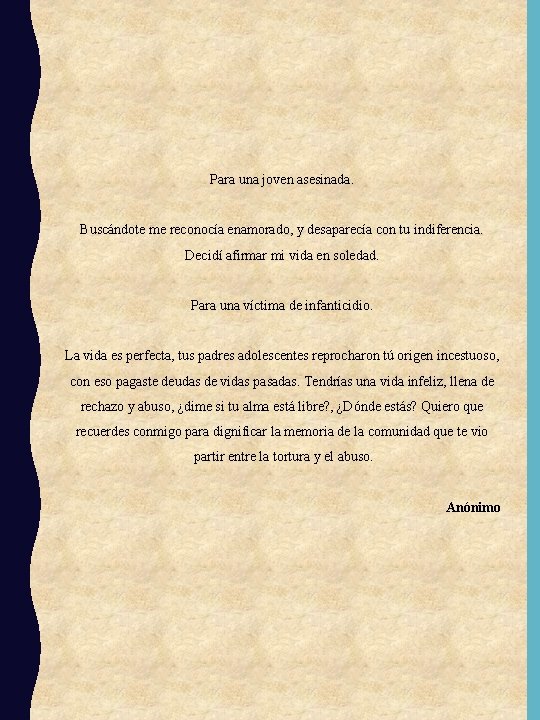 Para una joven asesinada.

Buscándote me reconocía enamorado, y desaparecía con tu indiferencia. Decidí afirmar mi vida en soledad.

Para una víctima de infanticidio.

La vida es perfecta, tus padres adolescentes reprocharon tú origen incestuoso, con eso pagaste deudas de vidas pasadas. Tendrías una vida infeliz, llena de rechazo y abuso, ¿dime si tu alma está libre?, ¿Dónde estás? Quiero que recuerdes conmigo para dignificar la memoria de la comunidad que te vio partir entre la tortura y el abuso.

Anónimo